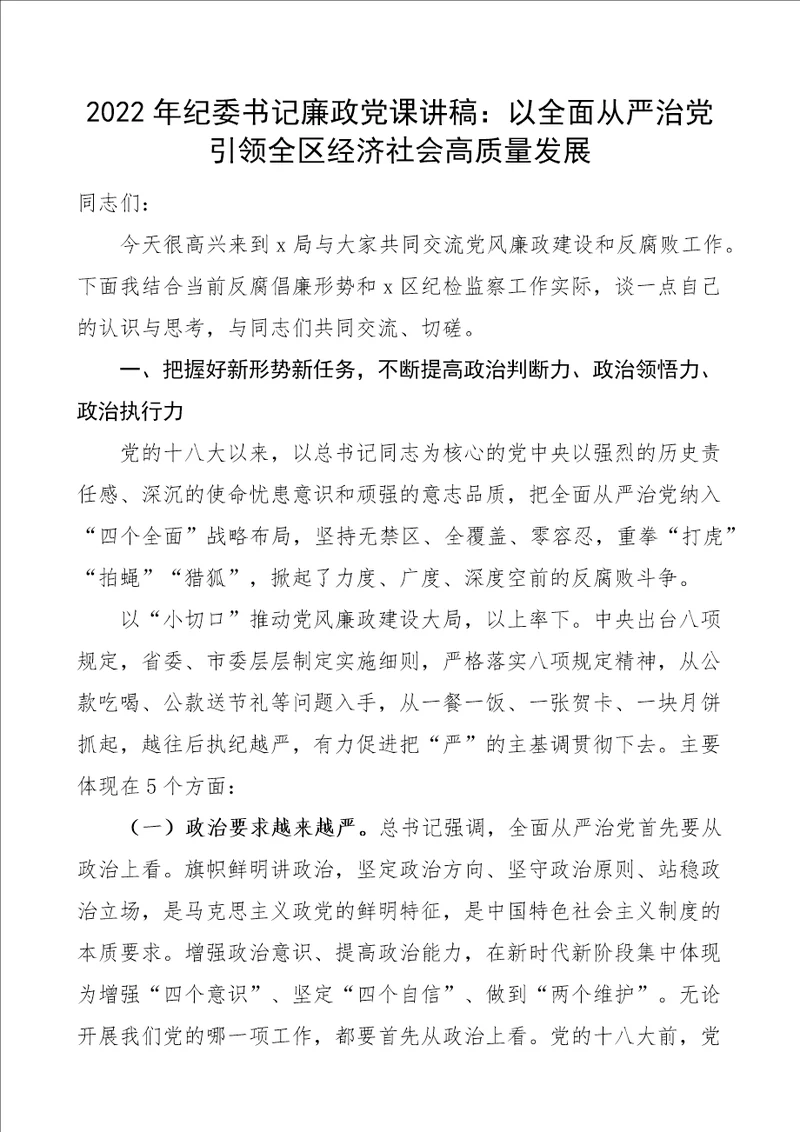 2022年纪委书记廉政党课讲稿：以全面从严治党引领全区经济社会高质量发展

同志们：

今天很高兴来到x局与大家共同交流党风廉政建设和反腐败工作。下面我结合当前反腐倡廉形势和x区纪检监察工作实际，谈一点自己的认识与思考，与同志们共同交流、切磋。

一、把握好新形势新任务，不断提高政治判断力、政治领悟力、政治执行力

党的十八大以来，以总书记同志为核心的党中央以强烈的历史责任感、深沉的使命忧患意识和顽强的意志品质，把全面从严治党纳入“四个全面”战略布局，坚持无禁区、全覆盖、零容忍，重拳“打虎”“拍蝇”“猎狐”，掀起了力度、广度、深度空前的反腐败斗争。

以“小切口”推动党风廉政建设大局，以上率下。中央出台八项规定，省委、市委层层制定实施细则，严格落实八项规定精神，从公款吃喝、公款送节礼等问题入手，从一餐一饭、一张贺卡、一块月饼抓起，越往后执纪越严，有力促进把“严”的主基调贯彻下去。主要体现在5个方面：

（一）政治要求越来越严。总书记强调，全面从严治党首先要从政治上看。旗帜鲜明讲政治，坚定政治方向、坚守政治原则、站稳政治立场，是马克思主义政党的鲜明特征，是中国特色社会主义制度的本质要求。增强政治意识、提高政治能力，在新时代新阶段集中体现为增强“四个意识”、坚定“四个自信”、做到“两个维护”。无论开展我们党的哪一项工作，都要首先从政治上看。党的十八大前，党